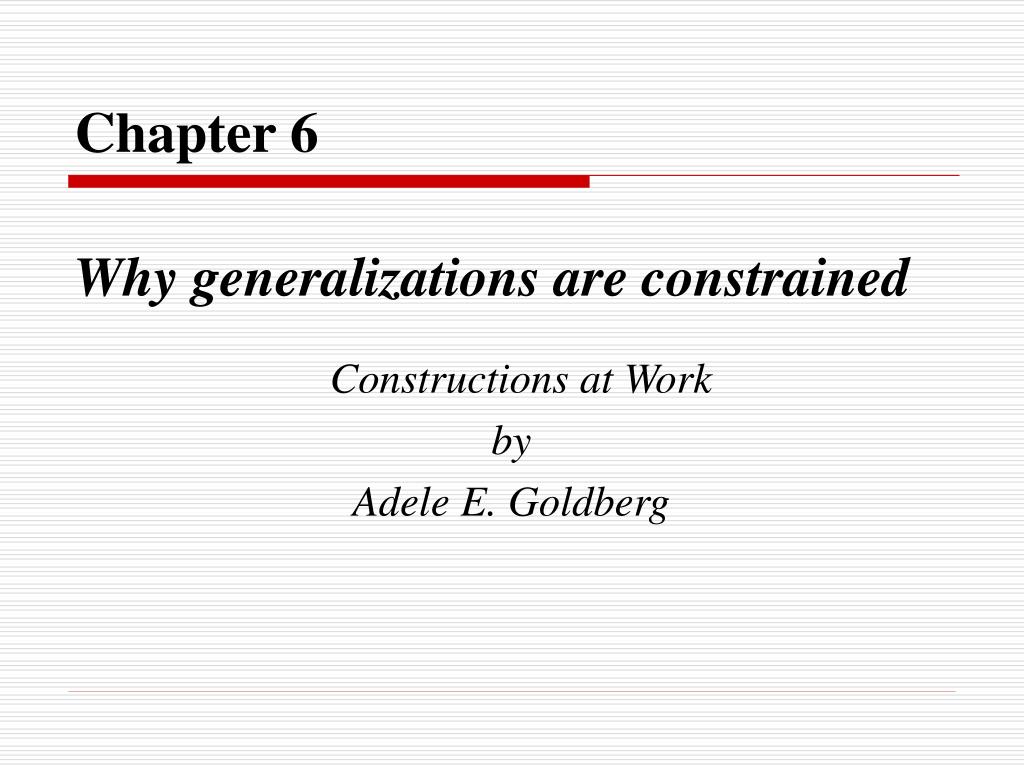 Chapter 6

Why generalizations are constrained

Constructions at Work
by
Adele E. Goldberg